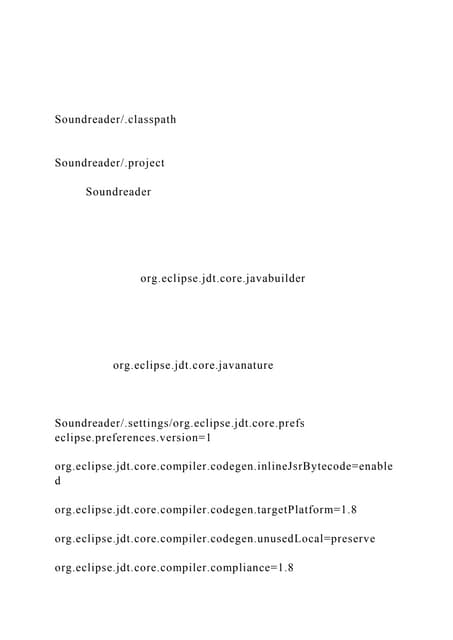 Soundreader/.classpath

Soundreader/.project

Soundreader

org.eclipse.jdt.core.javabuilder

org.eclipse.jdt.core.javanature

Soundreader/.settings/org.eclipse.jdt.core.prefs
eclipse.preferences.version=1

org.eclipse.jdt.core.compiler.codegen.inlineJsrBytecode=enabled

org.eclipse.jdt.core.compiler.codegen.targetPlatform=1.8

org.eclipse.jdt.core.compiler.codegen.unusedLocal=preserve

org.eclipse.jdt.core.compiler.compliance=1.8